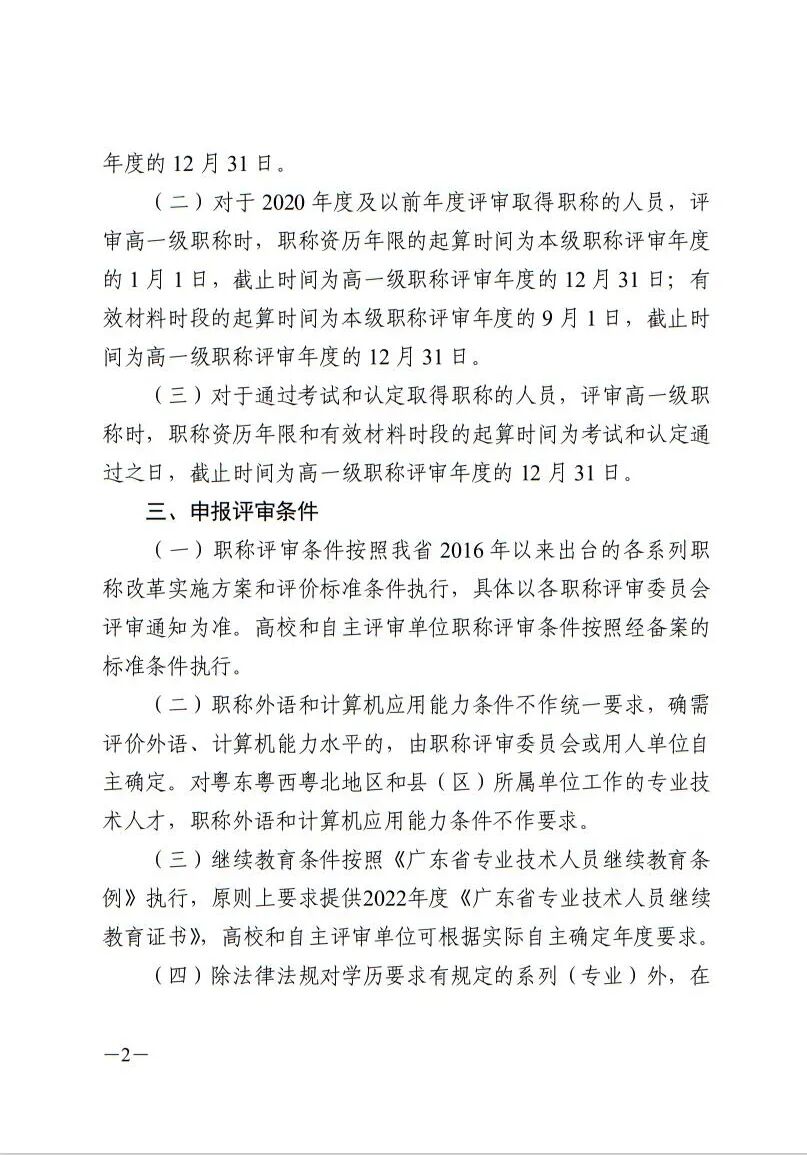 年度的 12 月 31 日。

（二）对于 2020 年度及以前年度评审取得职称的人员，评审高一级职称时，职称资历年限的起算时间为本级职称评审年度的 1 月 1 日，截止时间为高一级职称评审年度的 12 月 31 日；有效材料时段的起算时间为本级职称评审年度的 9 月 1 日，截止时间为高一级职称评审年度的 12 月 31 日。

（三）对于通过考试和认定取得职称的人员，评审高一级职称时，职称资历年限和有效材料时段的起算时间为考试和认定通过之日，截止时间为高一级职称评审年度的 12 月 31 日。

三、申报评审条件

（一）职称评审条件按照我省 2016 年以来出台的各系列职称改革实施方案和评价标准条件执行，具体以各职称评审委员会评审通知为准。高校和自主评审单位职称评审条件按照经备案的标准条件执行。

（二）职称外语和计算机应用能力条件不作统一要求，确需评价外语、计算机能力水平的，由职称评审委员会或用人单位自主确定。对粤东粤西粤北地区和县（区）所属单位工作的专业技术人才，职称外语和计算机应用能力条件不作要求。

（三）继续教育条件按照《广东省专业技术人员继续教育条例》执行，原则上要求提供2022年度《广东省专业技术人员继续教育证书》，高校和自主评审单位可根据实际自主确定年度要求。

（四）除法律法规对学历要求有规定的系列（专业）外，在

—2—